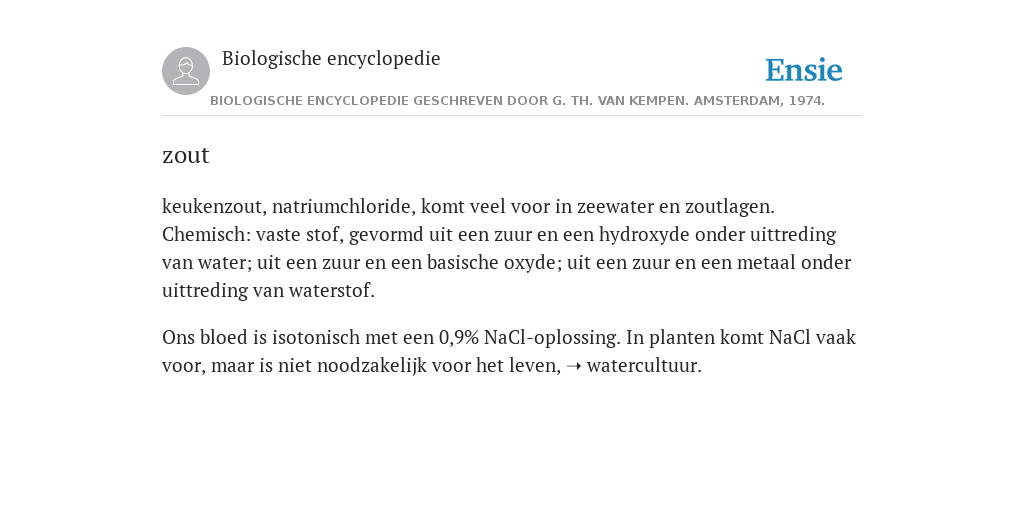 Biologische encyclopedie

Ensie

BIOLOGISCHE ENCYCLOPEDIE GESCHREVEN DOOR G. TH. VAN KEMPEN. AMSTERDAM, 1974.

zout

keukenzout, natriumchloride, komt veel voor in zeewater en zoutlagen. Chemisch: vaste stof, gevormd uit een zuur en een hydroxyde onder uittreding van water; uit een zuur en een basische oxyde; uit een zuur en een metaal onder uittreding van waterstof.

Ons bloed is isotonisch met een 0,9% NaCl-oplossing. In planten komt NaCl vaak voor, maar is niet noodzakelijk voor het leven, ➝ watercultuur.